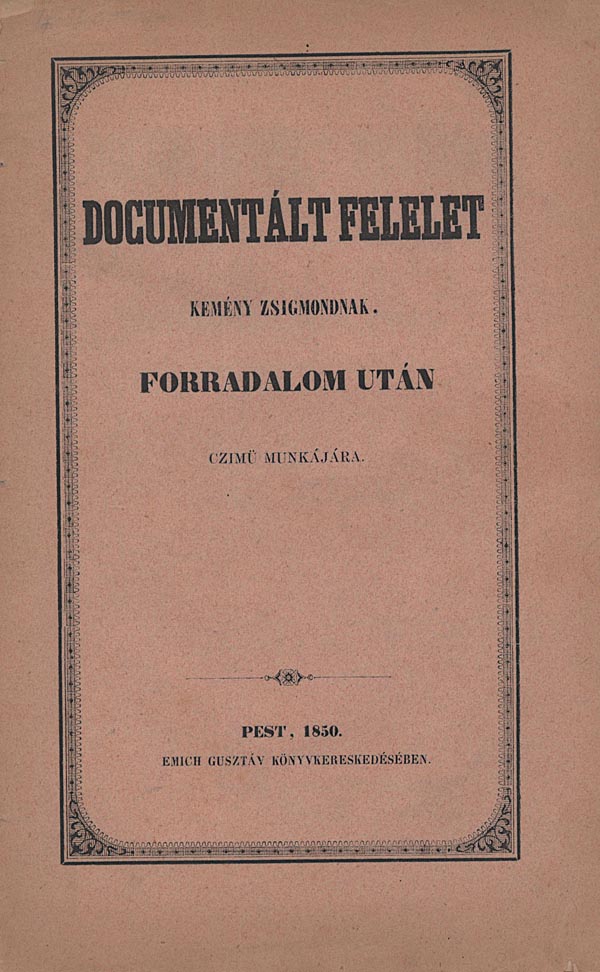 DOCUMENTÁLT FELELET

KEMÉNY ZSIGMONDNAK.

FORRADALOM UTÁN

CZIMÜ MUNKÁJÁRA.

PEST, 1850.

EMICH GUSZTÁV KÖNYVKERESKEDÉSÉBEN.